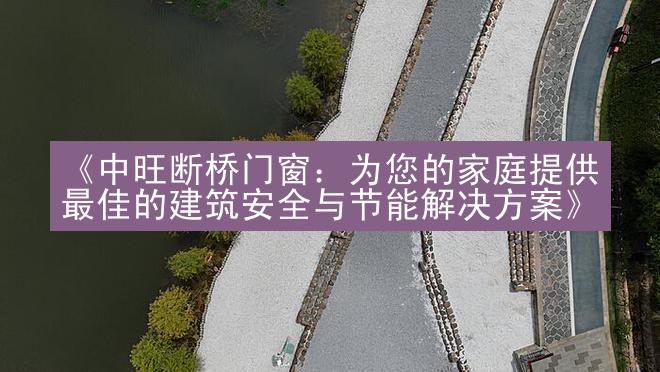 《中旺断桥门窗：为您的家庭提供最佳的建筑安全与节能解决方案》